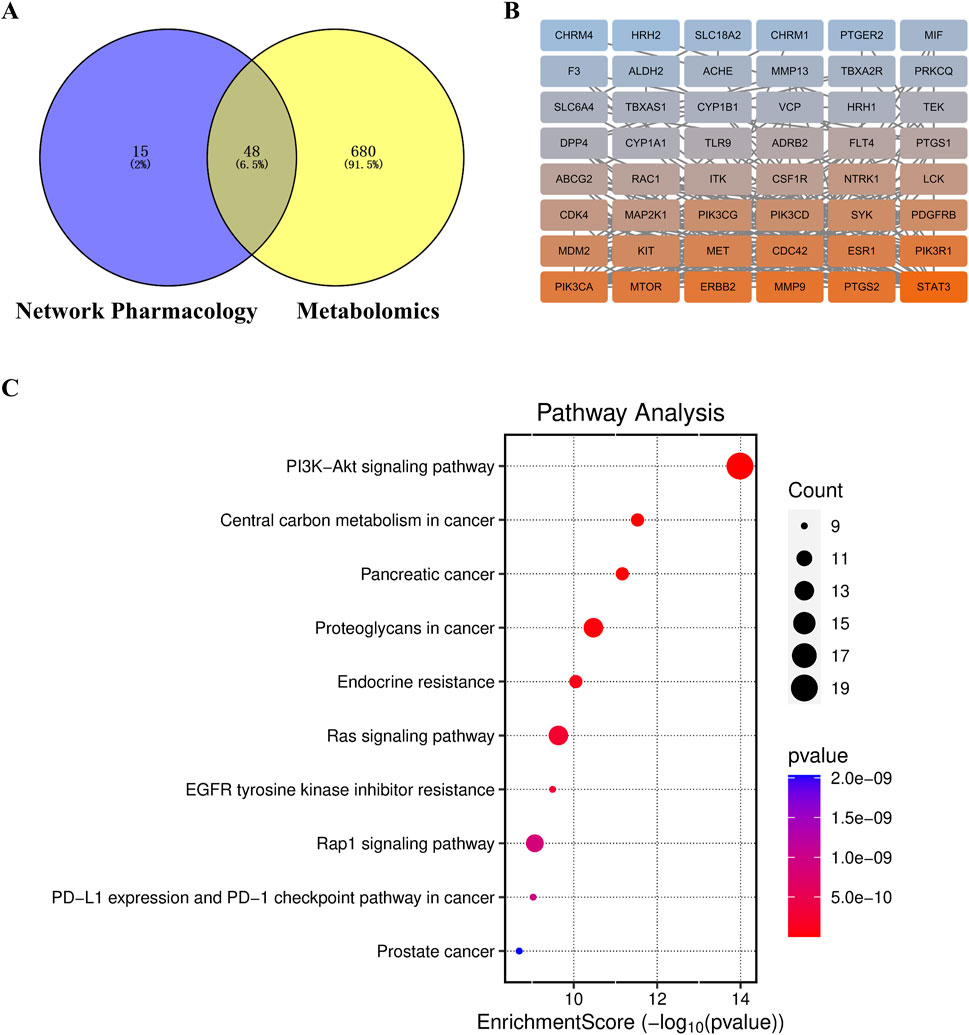 A

15
(2%)

48
(6.5%)

680
(91.5%)

Network Pharmacology

Metabolomics

B

| CHRM4 | HRH2 | SLC18A2 | CHRM1 | PTGER2 | MIF |
|---|---|---|---|---|---|
| F3 | ALDH2 | ACHE | MMP13 | TBXA2R | PRKCQ |
| SLC6A4 | TBXAS1 | CYP1B1 | VCP | HRH1 | TEK |
| DPP4 | CYP1A1 | TLR9 | ADRB2 | FLT4 | PTGS1 |
| ABCG2 | RAC1 | ITK | CSF1R | NTRK1 | LCK |
| CDK4 | MAP2K1 | PIK3CG | PIK3CD | SYK | PDGFRB |
| MDM2 | KIT | MET | CDC42 | ESR1 | PIK3R1 |
| PIK3CA | MTOR | ERBB2 | MMP9 | PTGS2 | STAT3 |

C

Pathway Analysis

PI3K−Akt signaling pathway
Central carbon metabolism in cancer
Pancreatic cancer
Proteoglycans in cancer
Endocrine resistance
Ras signaling pathway
EGFR tyrosine kinase inhibitor resistance
Rap1 signaling pathway
PD−L1 expression and PD−1 checkpoint pathway in cancer
Prostate cancer

10
12
14
EnrichmentScore ($-\log_{10}$(pvalue))

Count
9
11
13
15
17
19

pvalue
2.0e−09
1.5e−09
1.0e−09
5.0e−10